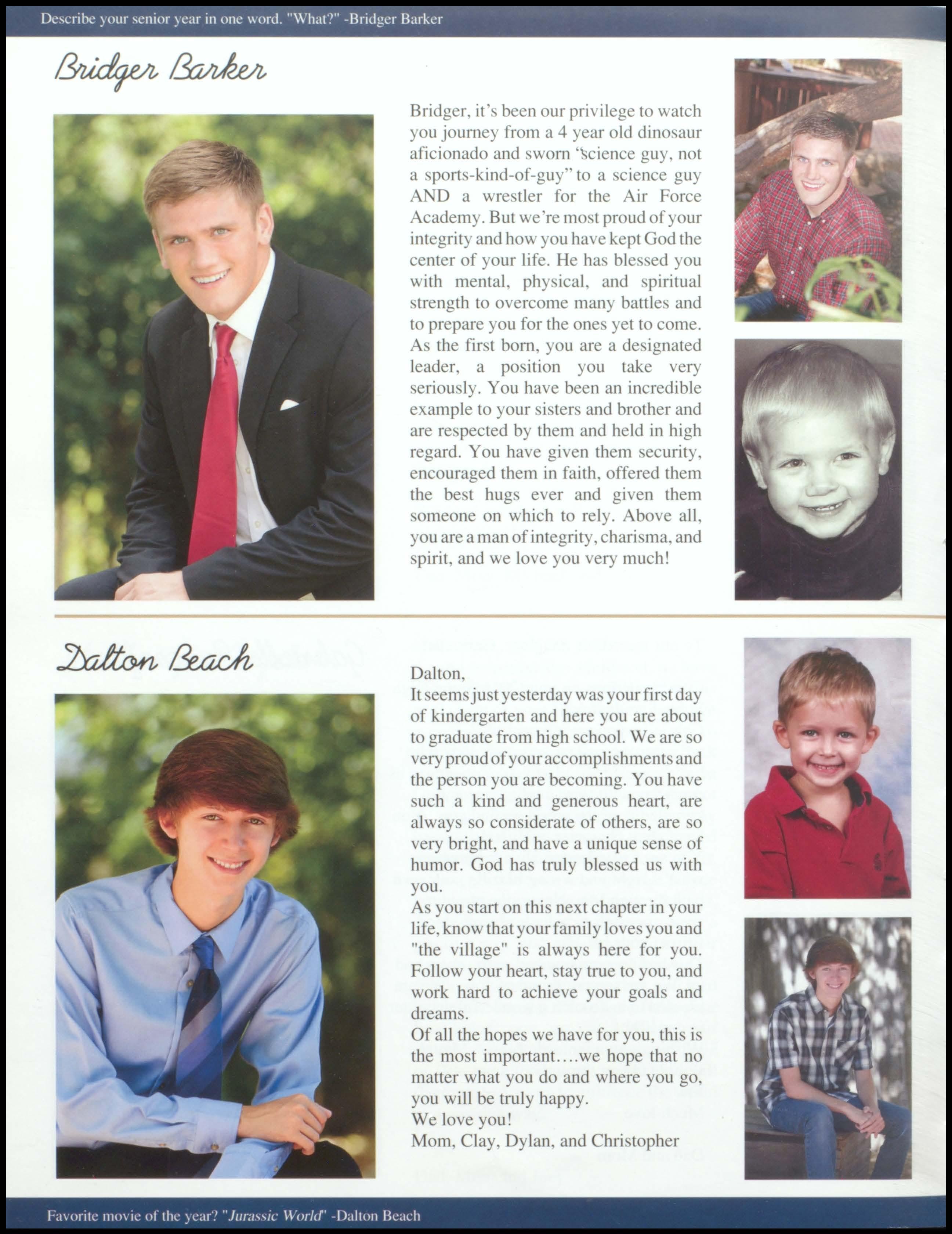 Describe your senior year in one word. "What?" -Bridger Barker

Bridger Barker

Bridger, it's been our privilege to watch you journey from a 4 year old dinosaur aficionado and sworn "science guy, not a sports-kind-of-guy" to a science guy AND a wrestler for the Air Force Academy. But we're most proud of your integrity and how you have kept God the center of your life. He has blessed you with mental, physical, and spiritual strength to overcome many battles and to prepare you for the ones yet to come. As the first born, you are a designated leader, a position you take very seriously. You have been an incredible example to your sisters and brother and are respected by them and held in high regard. You have given them security, encouraged them in faith, offered them the best hugs ever and given them someone on which to rely. Above all, you are a man of integrity, charisma, and spirit, and we love you very much!

Dalton Beach

Dalton,
It seems just yesterday was your first day of kindergarten and here you are about to graduate from high school. We are so very proud of your accomplishments and the person you are becoming. You have such a kind and generous heart, are always so considerate of others, are so very bright, and have a unique sense of humor. God has truly blessed us with you.
As you start on this next chapter in your life, know that your family loves you and "the village" is always here for you. Follow your heart, stay true to you, and work hard to achieve your goals and dreams.
Of all the hopes we have for you, this is the most important....we hope that no matter what you do and where you go, you will be truly happy.
We love you!
Mom, Clay, Dylan, and Christopher

Favorite movie of the year? "Jurassic World" -Dalton Beach